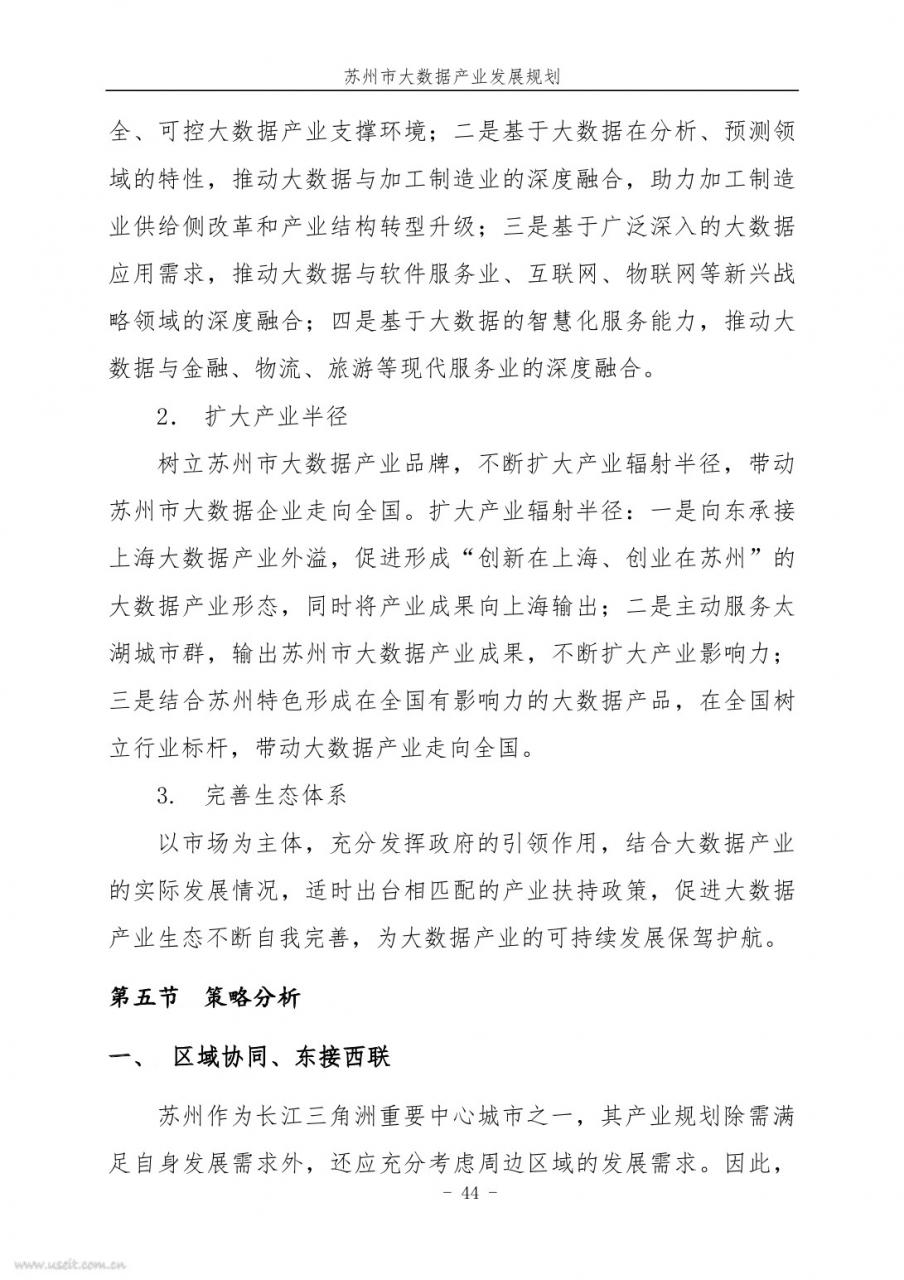 苏州市大数据产业发展规划

全、可控大数据产业支撑环境；二是基于大数据在分析、预测领域的特性，推动大数据与加工制造业的深度融合，助力加工制造业供给侧改革和产业结构转型升级；三是基于广泛深入的大数据应用需求，推动大数据与软件服务业、互联网、物联网等新兴战略领域的深度融合；四是基于大数据的智慧化服务能力，推动大数据与金融、物流、旅游等现代服务业的深度融合。

2. 扩大产业半径

树立苏州市大数据产业品牌，不断扩大产业辐射半径，带动苏州市大数据企业走向全国。扩大产业辐射半径：一是向东承接上海大数据产业外溢，促进形成“创新在上海、创业在苏州”的大数据产业形态，同时将产业成果向上海输出；二是主动服务太湖城市群，输出苏州市大数据产业成果，不断扩大产业影响力；三是结合苏州特色形成在全国有影响力的大数据产品，在全国树立行业标杆，带动大数据产业走向全国。

3. 完善生态体系

以市场为主体，充分发挥政府的引领作用，结合大数据产业的实际发展情况，适时出台相匹配的产业扶持政策，促进大数据产业生态不断自我完善，为大数据产业的可持续发展保驾护航。

第五节 策略分析

一、 区域协同、东接西联

苏州作为长江三角洲重要中心城市之一，其产业规划除需满足自身发展需求外，还应充分考虑周边区域的发展需求。因此，

- 44 -

www.useit.com.cn